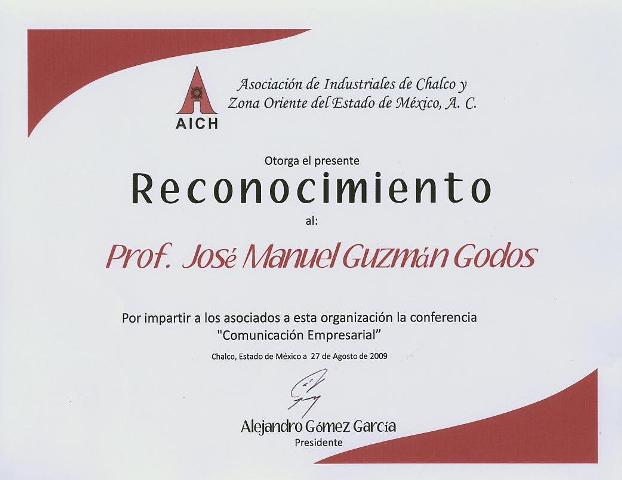 AICH

Asociación de Industriales de Chalco y
Zona Oriente del Estado de México, A. C.

Otorga el presente

Reconocimiento

al:

Prof. José Manuel Guzmán Godos

Por impartir a los asociados a esta organización la conferencia "Comunicación Empresarial"

Chalco, Estado de México a 27 de Agosto de 2009

Alejandro Gómez García
Presidente